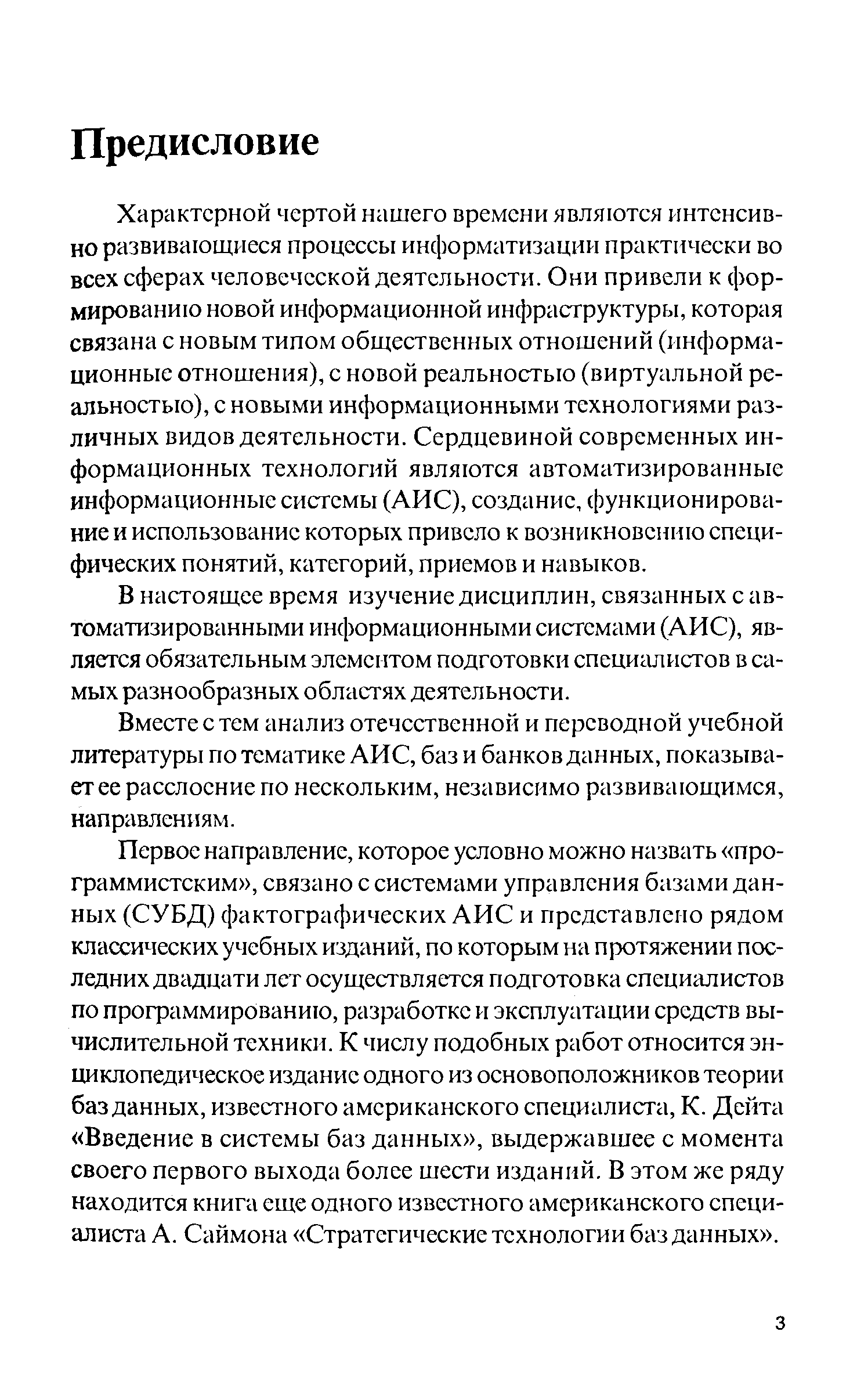 Предисловие

Характерной чертой нашего времени являются интенсивно развивающиеся процессы информатизации практически во всех сферах человеческой деятельности. Они привели к формированию новой информационной инфраструктуры, которая связана с новым типом общественных отношений (информационные отношения), с новой реальностью (виртуальной реальностью), с новыми информационными технологиями различных видов деятельности. Сердцевиной современных информационных технологий являются автоматизированные информационные системы (АИС), создание, функционирование и использование которых привело к возникновению специфических понятий, категорий, приемов и навыков.

В настоящее время изучение дисциплин, связанных с автоматизированными информационными системами (АИС), является обязательным элементом подготовки специалистов в самых разнообразных областях деятельности.

Вместе с тем анализ отечественной и переводной учебной литературы по тематике АИС, баз и банков данных, показывает ее расслоение по нескольким, независимо развивающимся, направлениям.

Первое направление, которое условно можно назвать «программистским», связано с системами управления базами данных (СУБД) фактографических АИС и представлено рядом классических учебных изданий, по которым на протяжении последних двадцати лет осуществляется подготовка специалистов по программированию, разработке и эксплуатации средств вычислительной техники. К числу подобных работ относится энциклопедическое издание одного из основоположников теории баз данных, известного американского специалиста, К. Дейта «Введение в системы баз данных», выдержавшее с момента своего первого выхода более шести изданий. В этом же ряду находится книга еще одного известного американского специалиста А. Саймона «Стратегические технологии баз данных».

3